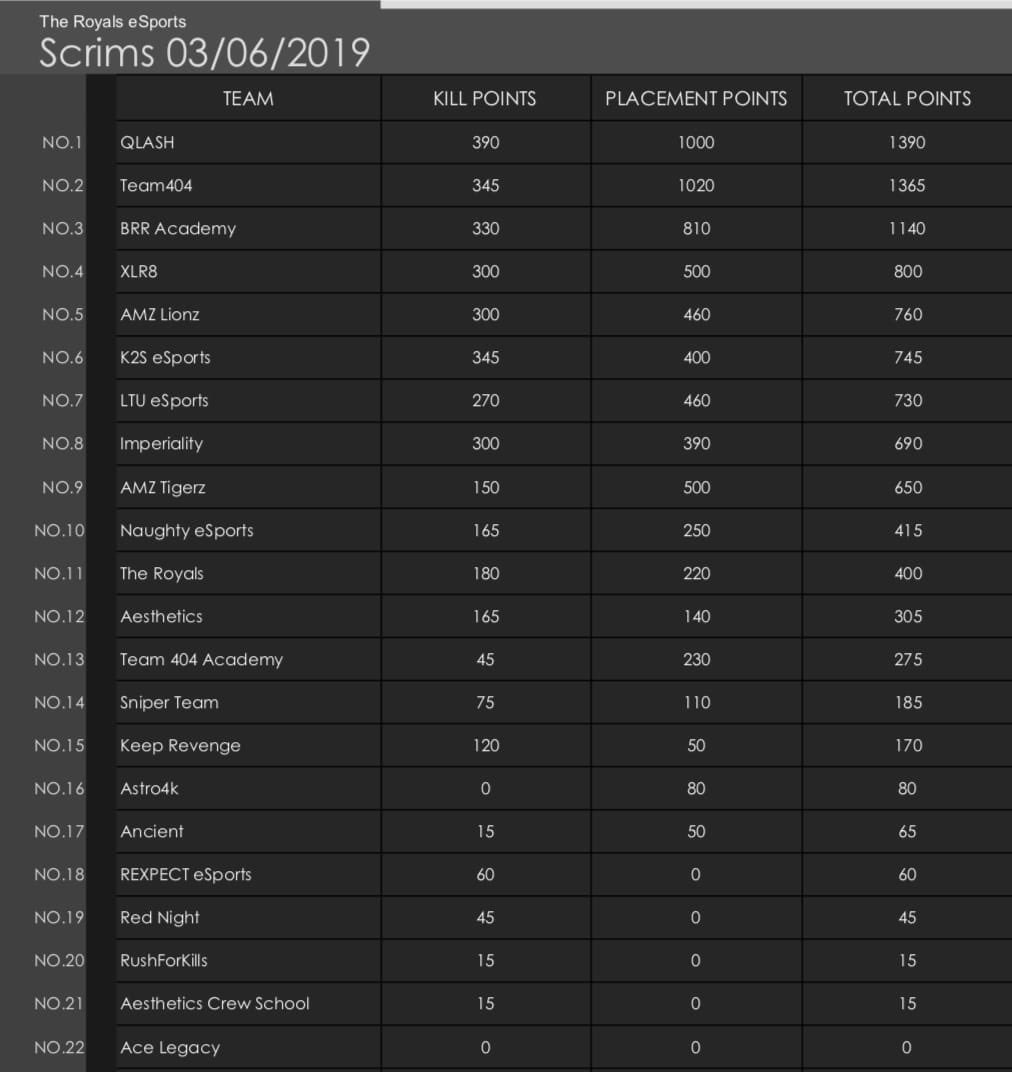 The Royals eSports
Scrims 03/06/2019

| | TEAM | KILL POINTS | PLACEMENT POINTS | TOTAL POINTS |
|---|---|---|---|---|
| NO.1 | QLASH | 390 | 1000 | 1390 |
| NO.2 | Team404 | 345 | 1020 | 1365 |
| NO.3 | BRR Academy | 330 | 810 | 1140 |
| NO.4 | XLR8 | 300 | 500 | 800 |
| NO.5 | AMZ Lionz | 300 | 460 | 760 |
| NO.6 | K2S eSports | 345 | 400 | 745 |
| NO.7 | LTU eSports | 270 | 460 | 730 |
| NO.8 | Imperiality | 300 | 390 | 690 |
| NO.9 | AMZ Tigerz | 150 | 500 | 650 |
| NO.10 | Naughty eSports | 165 | 250 | 415 |
| NO.11 | The Royals | 180 | 220 | 400 |
| NO.12 | Aesthetics | 165 | 140 | 305 |
| NO.13 | Team 404 Academy | 45 | 230 | 275 |
| NO.14 | Sniper Team | 75 | 110 | 185 |
| NO.15 | Keep Revenge | 120 | 50 | 170 |
| NO.16 | Astro4k | 0 | 80 | 80 |
| NO.17 | Ancient | 15 | 50 | 65 |
| NO.18 | REXPECT eSports | 60 | 0 | 60 |
| NO.19 | Red Night | 45 | 0 | 45 |
| NO.20 | RushForKills | 15 | 0 | 15 |
| NO.21 | Aesthetics Crew School | 15 | 0 | 15 |
| NO.22 | Ace Legacy | 0 | 0 | 0 |